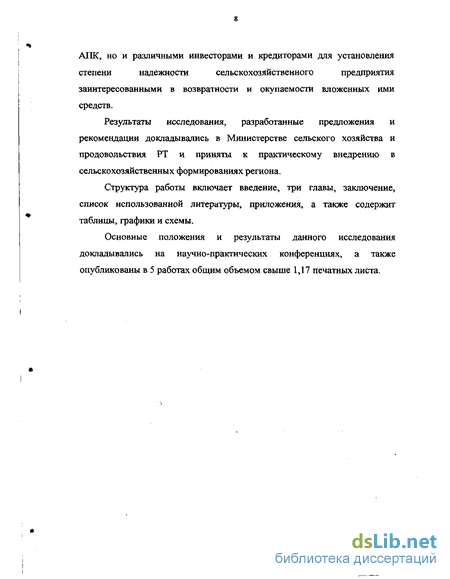 8

АПК, но и различными инвесторами и кредиторами для установления степени надежности сельскохозяйственного предприятия заинтересованными в возвратности и окупаемости вложенных ими средств.

Результаты исследования, разработанные предложения и рекомендации докладывались в Министерстве сельского хозяйства и продовольствия РТ и приняты к практическому внедрению в сельскохозяйственных формированиях региона.

Структура работы включает введение, три главы, заключение, список использованной литературы, приложения, а также содержит таблицы, графики и схемы.

Основные положения и результаты данного исследования докладывались на научно-практических конференциях, а также опубликованы в 5 работах общим объемом свыше 1,17 печатных листа.

dsLib.net
библиотека диссертаций